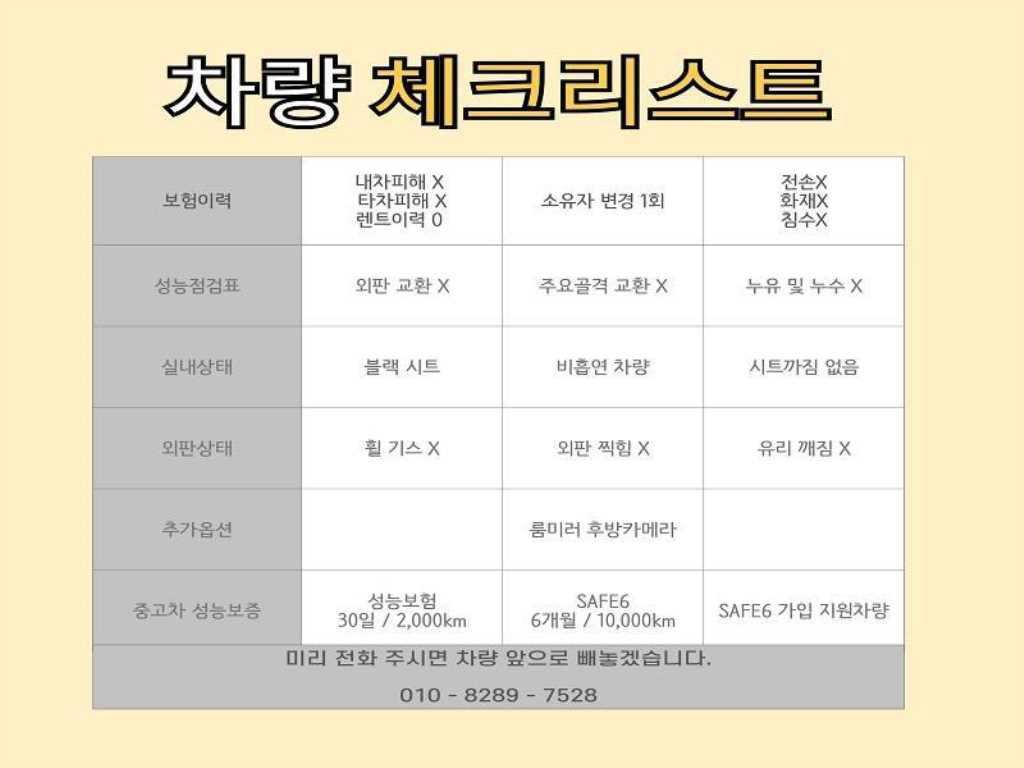 차량 체크리스트

| 보험이력 | 내차피해 X 타차피해 X 렌트이력 0 | 소유자 변경 1회 | 전손X 화재X 침수X |
|---|---|---|---|
| 성능점검표 | 외판 교환 X | 주요골격 교환 X | 누유 및 누수 X |
| 실내상태 | 블랙 시트 | 비흡연 차량 | 시트까짐 없음 |
| 외판상태 | 휠 기스 X | 외판 찍힘 X | 유리 깨짐 X |
| 추가옵션 |  | 룸미러 후방카메라 |  |
| 중고차 성능보증 | 성능보험 30일 / 2,000km | SAFE6 6개월 / 10,000km | SAFE6 가입 지원차량 |

미리 전화 주시면 차량 앞으로 빼놓겠습니다.

010 - 8289 - 7528